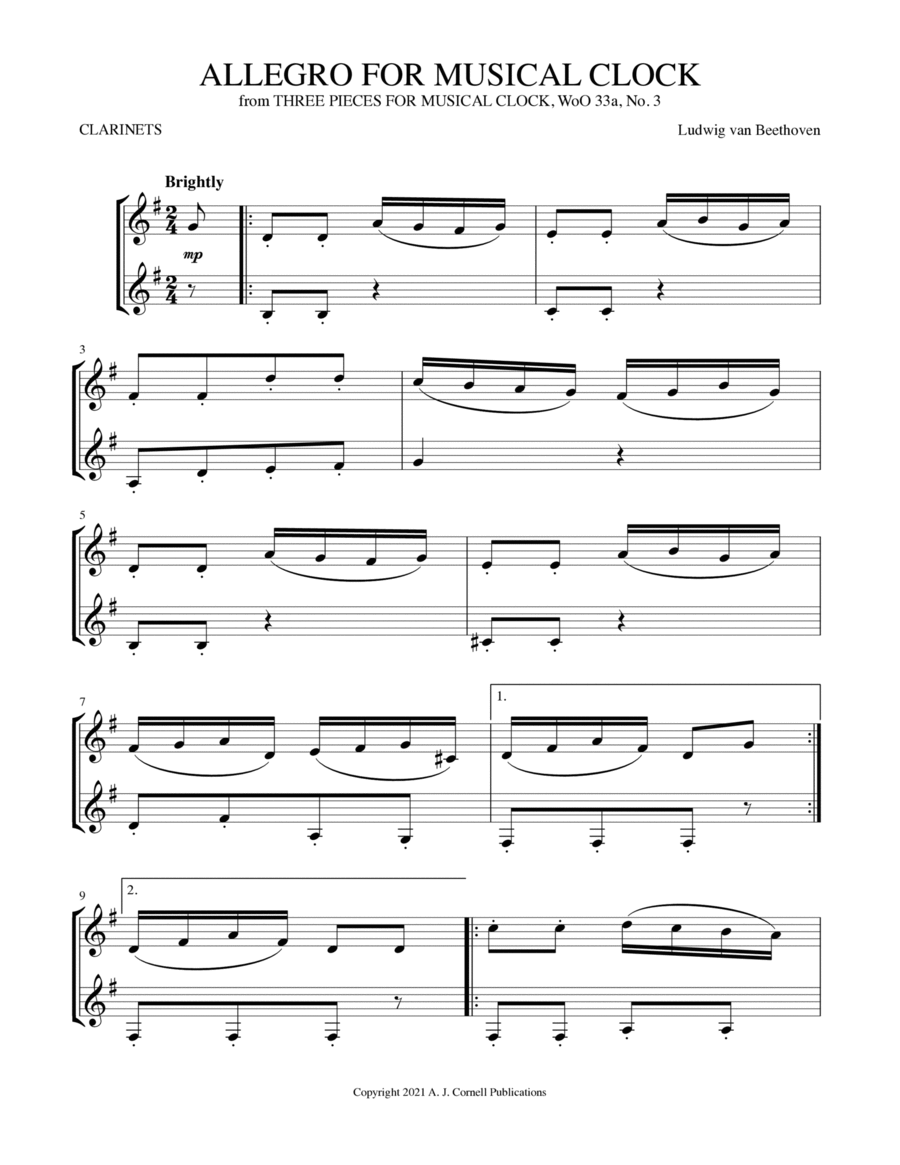 ALLEGRO FOR MUSICAL CLOCK
from THREE PIECES FOR MUSICAL CLOCK, WoO 33a, No. 3

CLARINETS

Ludwig van Beethoven

Brightly

mp

3

5

7

1.

9

2.

Copyright 2021 A. J. Cornell Publications